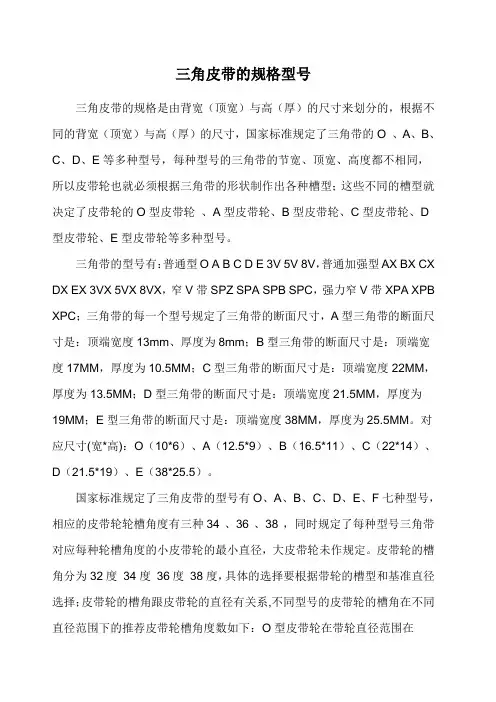 三角皮带的规格型号

三角皮带的规格是由背宽（顶宽）与高（厚）的尺寸来划分的，根据不同的背宽（顶宽）与高（厚）的尺寸，国家标准规定了三角带的 O 、A、B、C、D、E 等多种型号，每种型号的三角带的节宽、顶宽、高度都不相同，所以皮带轮也就必须根据三角带的形状制作出各种槽型；这些不同的槽型就决定了皮带轮的 O 型皮带轮 、A 型皮带轮、B 型皮带轮、C 型皮带轮、D 型皮带轮、E 型皮带轮等多种型号。

三角带的型号有：普通型 O A B C D E 3V 5V 8V，普通加强型 AX BX CX DX EX 3VX 5VX 8VX，窄 V 带 SPZ SPA SPB SPC，强力窄 V 带 XPA XPB XPC；三角带的每一个型号规定了三角带的断面尺寸，A 型三角带的断面尺寸是：顶端宽度 13mm、厚度为 8mm；B 型三角带的断面尺寸是：顶端宽度 17MM，厚度为 10.5MM；C 型三角带的断面尺寸是：顶端宽度 22MM，厚度为 13.5MM；D 型三角带的断面尺寸是：顶端宽度 21.5MM，厚度为 19MM；E 型三角带的断面尺寸是：顶端宽度 38MM，厚度为 25.5MM。对应尺寸(宽*高)：O（10*6）、A（12.5*9）、B（16.5*11）、C（22*14）、D（21.5*19）、E（38*25.5）。

国家标准规定了三角皮带的型号有 O、A、B、C、D、E、F 七种型号，相应的皮带轮轮槽角度有三种 34 、36 、38 ，同时规定了每种型号三角带对应每种轮槽角度的小皮带轮的最小直径，大皮带轮未作规定。皮带轮的槽角分为 32 度 34 度 36 度 38 度，具体的选择要根据带轮的槽型和基准直径选择；皮带轮的槽角跟皮带轮的直径有关系，不同型号的皮带轮的槽角在不同直径范围下的推荐皮带轮槽角度数如下：O 型皮带轮在带轮直径范围在